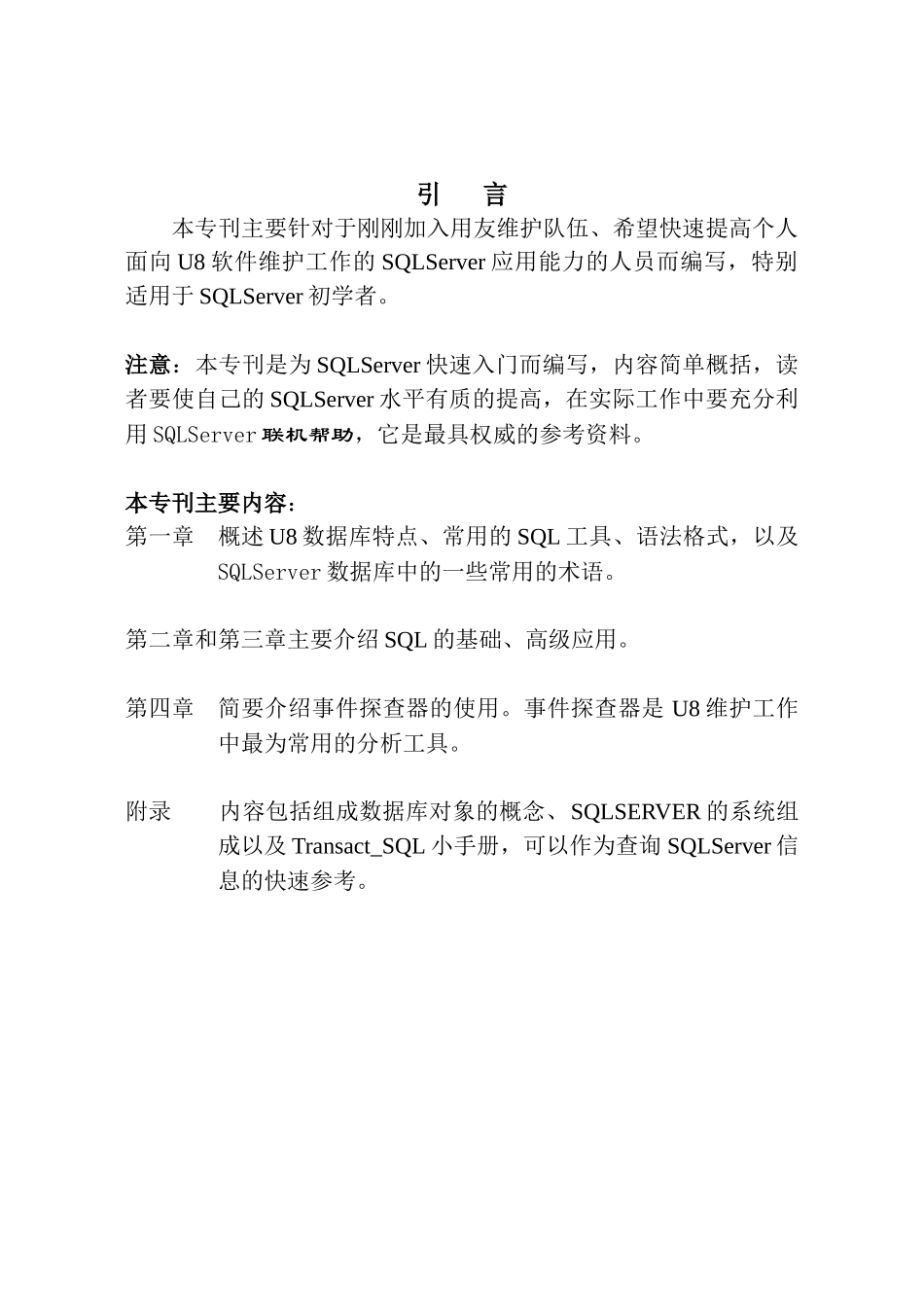 引　言

本专刊主要针对于刚刚加入用友维护队伍、希望快速提高个人面向 U8 软件维护工作的 SQLServer 应用能力的人员而编写，特别适用于 SQLServer 初学者。

注意：本专刊是为 SQLServer 快速入门而编写，内容简单概括，读者要使自己的 SQLServer 水平有质的提高，在实际工作中要充分利用 SQLServer 联机帮助，它是最具权威的参考资料。

本专刊主要内容：

第一章　概述 U8 数据库特点、常用的 SQL 工具、语法格式，以及 SQLServer 数据库中的一些常用的术语。

第二章和第三章主要介绍 SQL 的基础、高级应用。

第四章　简要介绍事件探查器的使用。事件探查器是 U8 维护工作中最为常用的分析工具。

附录　内容包括组成数据库对象的概念、SQLSERVER 的系统组成以及 Transact_SQL 小手册，可以作为查询 SQLServer 信息的快速参考。